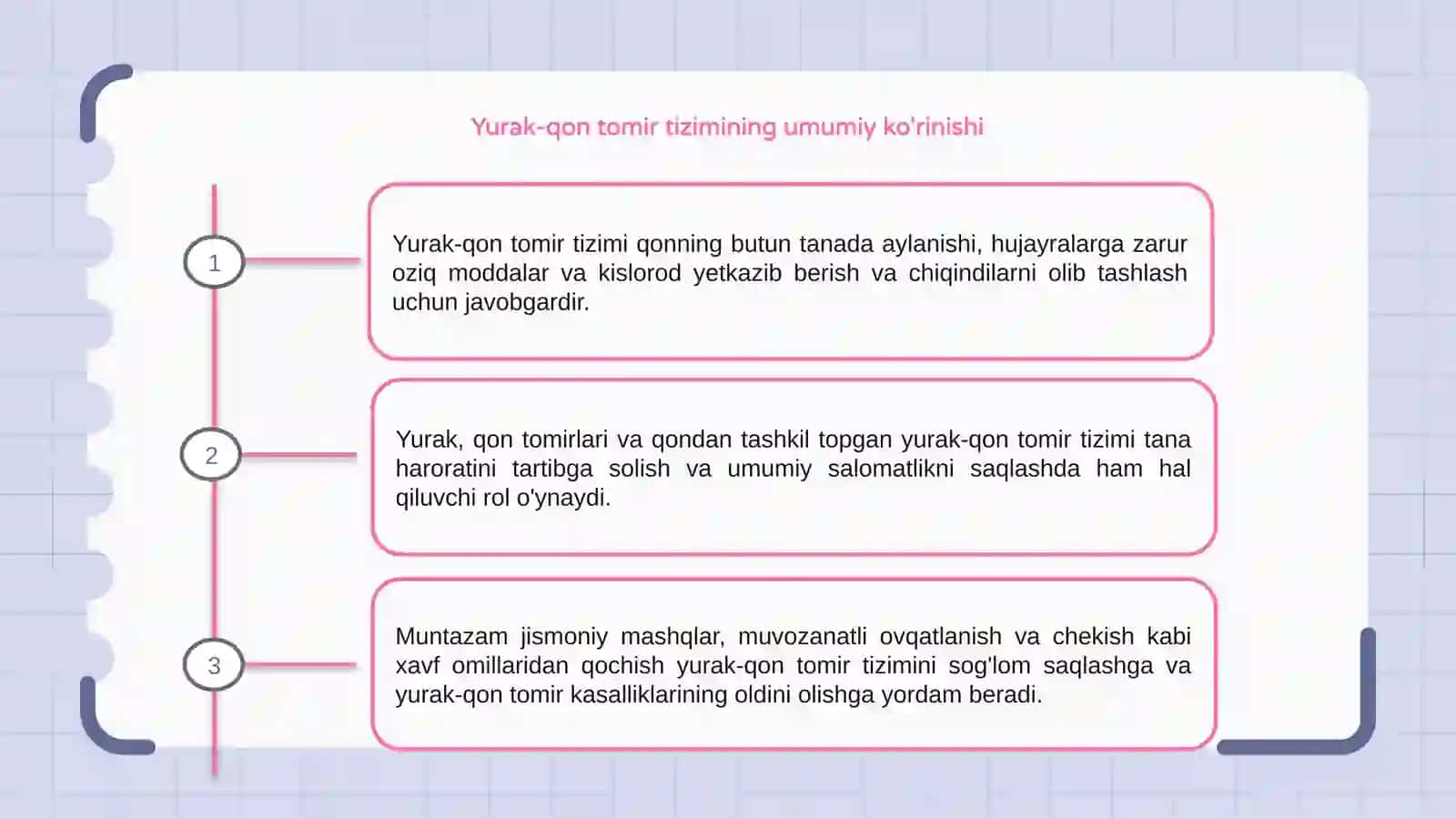 Yurak-qon tomir tizimining umumiy ko'rinishi

1

Yurak-qon tomir tizimi qonning butun tanada aylanishi, hujayralarga zarur oziq moddalar va kislorod yetkazib berish va chiqindilarni olib tashlash uchun javobgardir.

2

Yurak, qon tomirlari va qondan tashkil topgan yurak-qon tomir tizimi tana haroratini tartibga solish va umumiy salomatlikni saqlashda ham hal qiluvchi rol o'ynaydi.

3

Muntazam jismoniy mashqlar, muvozanatli ovqatlanish va chekish kabi xavf omillaridan qochish yurak-qon tomir tizimini sog'lom saqlashga va yurak-qon tomir kasalliklarining oldini olishga yordam beradi.